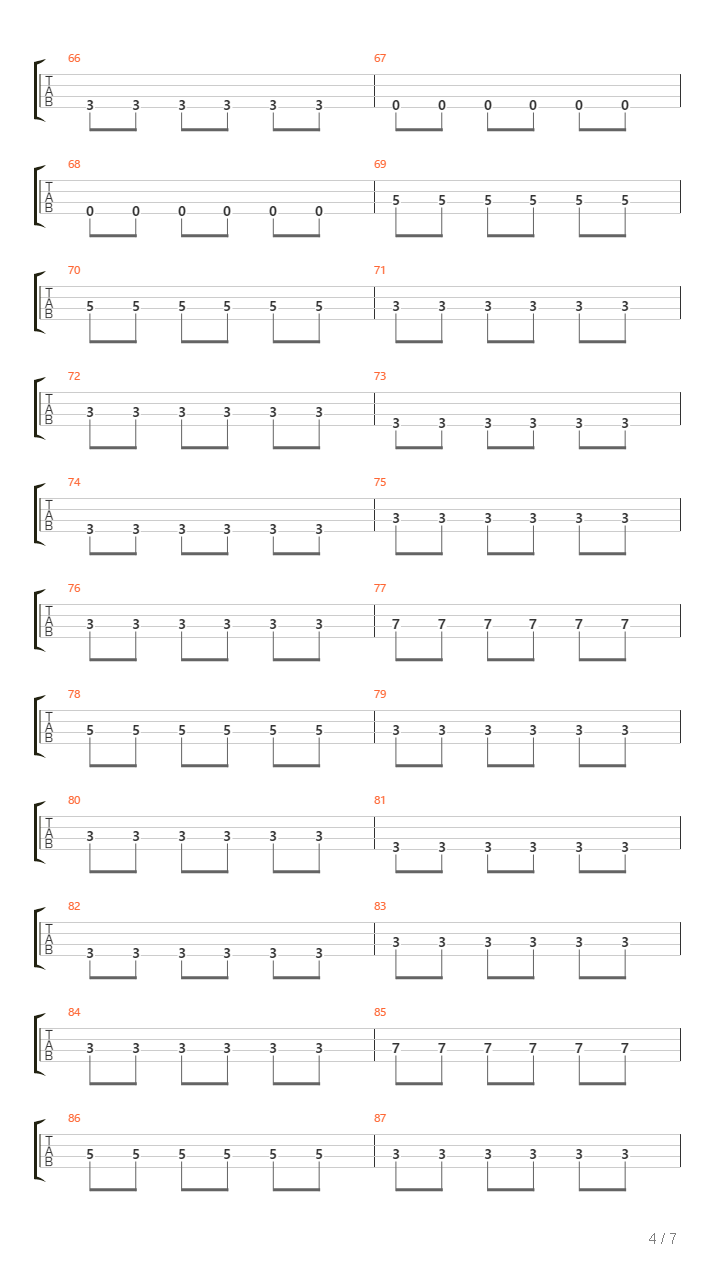 66
T
A
B
3 3 3 3 3 3

67
0 0 0 0 0 0

68
T
A
B
0 0 0 0 0 0

69
5 5 5 5 5 5

70
T
A
B
5 5 5 5 5 5

71
3 3 3 3 3 3

72
T
A
B
3 3 3 3 3 3

73
3 3 3 3 3 3

74
T
A
B
3 3 3 3 3 3

75
3 3 3 3 3 3

76
T
A
B
3 3 3 3 3 3

77
7 7 7 7 7 7

78
T
A
B
5 5 5 5 5 5

79
3 3 3 3 3 3

80
T
A
B
3 3 3 3 3 3

81
3 3 3 3 3 3

82
T
A
B
3 3 3 3 3 3

83
3 3 3 3 3 3

84
T
A
B
3 3 3 3 3 3

85
7 7 7 7 7 7

86
T
A
B
5 5 5 5 5 5

87
3 3 3 3 3 3

4 / 7